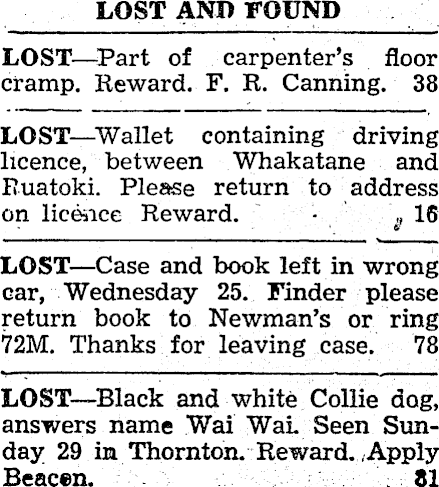 LOST AND FOUND

LOST—Part of carpenter's floor cramp. Reward. F. R. Canning. 38

LOST—Wallet containing driving licence, between Whakatane and Ruatoki. Please return to address on licence Reward. 16

LOST—Case and book left in wrong car, Wednesday 25. Finder please return book to Newman's or ring 72M. Thanks for leaving case. 78

LOST—Black and white Collie dog, answers name Wai Wai. Seen Sunday 29 in Thornton. Reward. Apply Beacon. 81